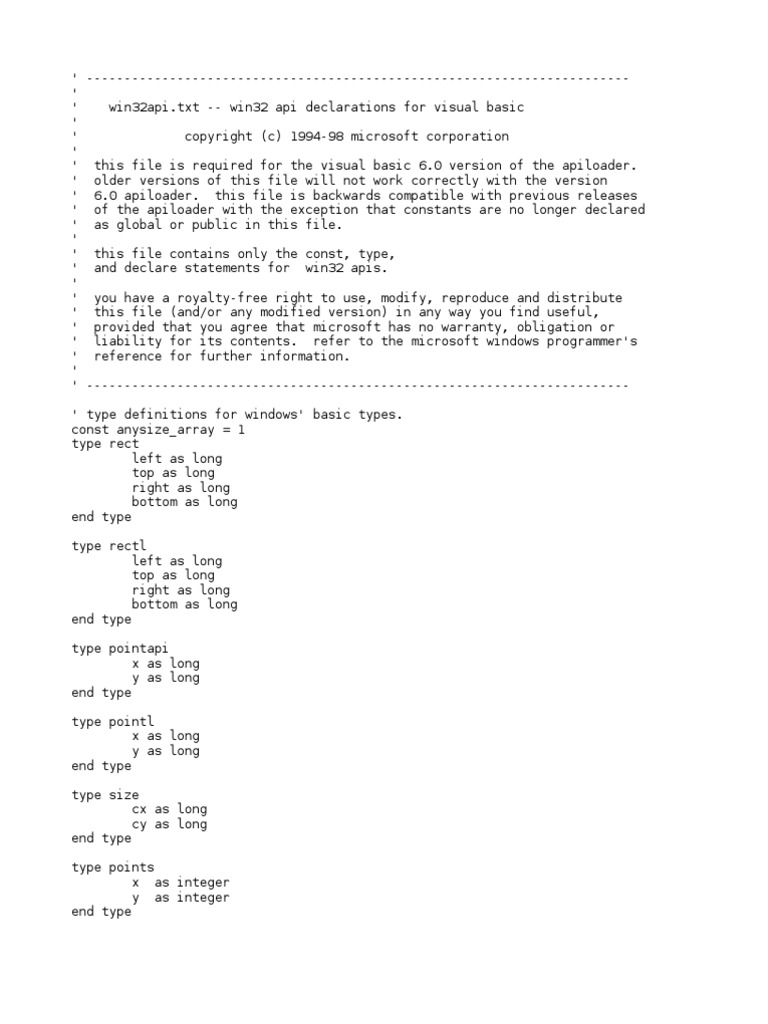 ' ------------------------------------------------------------------------
'
'    win32api.txt -- win32 api declarations for visual basic
'
'              copyright (c) 1994-98 microsoft corporation
'
'  this file is required for the visual basic 6.0 version of the apiloader.
'  older versions of this file will not work correctly with the version
'  6.0 apiloader.  this file is backwards compatible with previous releases
'  of the apiloader with the exception that constants are no longer declared
'  as global or public in this file.
'
'  this file contains only the const, type,
'  and declare statements for  win32 apis.
'
'  you have a royalty-free right to use, modify, reproduce and distribute
'  this file (and/or any modified version) in any way you find useful,
'  provided that you agree that microsoft has no warranty, obligation or
'  liability for its contents.  refer to the microsoft windows programmer's
'  reference for further information.
'
' ------------------------------------------------------------------------

' type definitions for windows' basic types.
const anysize_array = 1
type rect
        left as long
        top as long
        right as long
        bottom as long
end type

type rectl
        left as long
        top as long
        right as long
        bottom as long
end type

type pointapi
        x as long
        y as long
end type

type pointl
        x as long
        y as long
end type

type size
        cx as long
        cy as long
end type

type points
        x  as integer
        y  as integer
end type